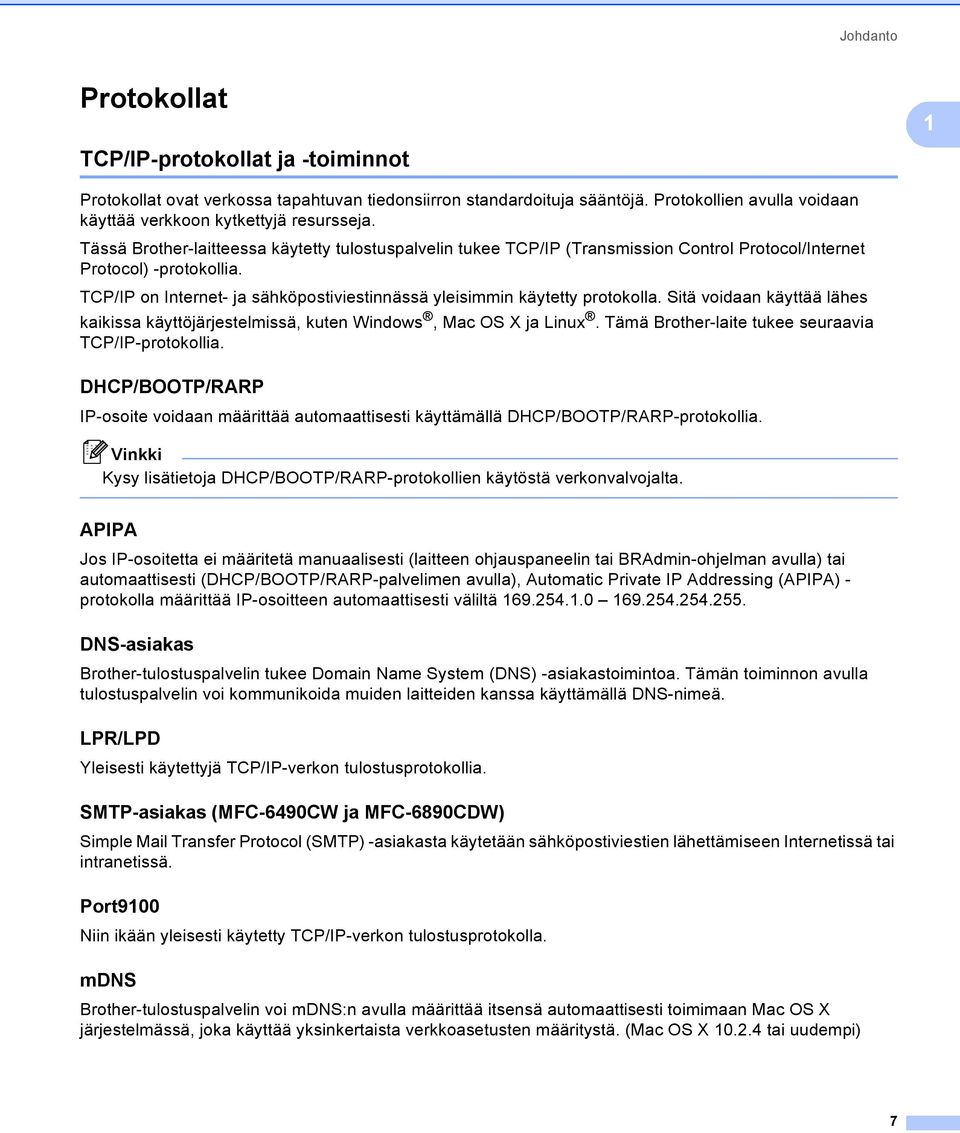 Johdanto

Protokollat

1

TCP/IP-protokollat ja -toiminnot

Protokollat ovat verkossa tapahtuvan tiedonsiirron standardoituja sääntöjä. Protokollien avulla voidaan käyttää verkkoon kytkettyjä resursseja.

Tässä Brother-laitteessa käytetty tulostuspalvelin tukee TCP/IP (Transmission Control Protocol/Internet Protocol) -protokollia.

TCP/IP on Internet- ja sähköpostiviestinnässä yleisimmin käytetty protokolla. Sitä voidaan käyttää lähes kaikissa käyttöjärjestelmissä, kuten Windows®, Mac OS X ja Linux®. Tämä Brother-laite tukee seuraavia TCP/IP-protokollia.

DHCP/BOOTP/RARP

IP-osoite voidaan määrittää automaattisesti käyttämällä DHCP/BOOTP/RARP-protokollia.

Vinkki

Kysy lisätietoja DHCP/BOOTP/RARP-protokollien käytöstä verkonvalvojalta.

APIPA

Jos IP-osoitetta ei määritetä manuaalisesti (laitteen ohjauspaneelin tai BRAdmin-ohjelman avulla) tai automaattisesti (DHCP/BOOTP/RARP-palvelimen avulla), Automatic Private IP Addressing (APIPA) -protokolla määrittää IP-osoitteen automaattisesti väliltä 169.254.1.0 – 169.254.254.255.

DNS-asiakas

Brother-tulostuspalvelin tukee Domain Name System (DNS) -asiakastoimintoa. Tämän toiminnon avulla tulostuspalvelin voi kommunikoida muiden laitteiden kanssa käyttämällä DNS-nimeä.

LPR/LPD

Yleisesti käytettyjä TCP/IP-verkon tulostusprotokollia.

SMTP-asiakas (MFC-6490CW ja MFC-6890CDW)

Simple Mail Transfer Protocol (SMTP) -asiakasta käytetään sähköpostiviestien lähettämiseen Internetissä tai intranetissä.

Port9100

Niin ikään yleisesti käytetty TCP/IP-verkon tulostusprotokolla.

mDNS

Brother-tulostuspalvelin voi mDNS:n avulla määrittää itsensä automaattisesti toimimaan Mac OS X järjestelmässä, joka käyttää yksinkertaista verkkoasetusten määritystä. (Mac OS X 10.2.4 tai uudempi)

7